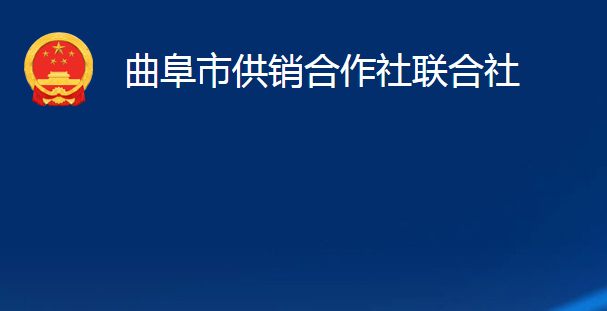 曲阜市供销合作社联合社